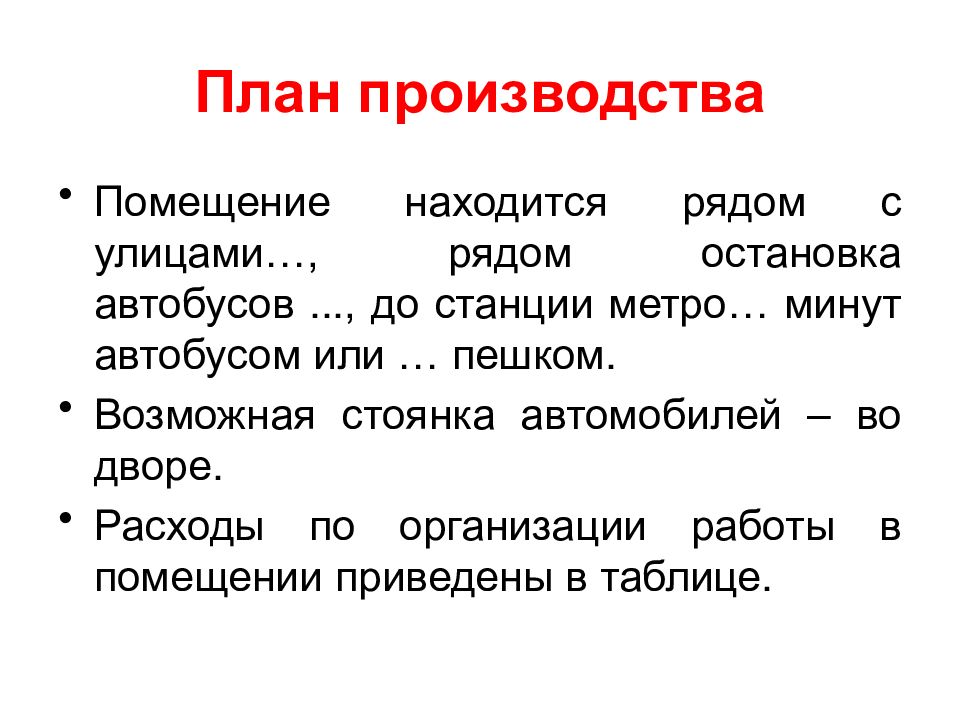 План производства

• Помещение находится рядом с улицами…, рядом остановка автобусов ..., до станции метро… минут автобусом или … пешком.

• Возможная стоянка автомобилей – во дворе.

• Расходы по организации работы в помещении приведены в таблице.